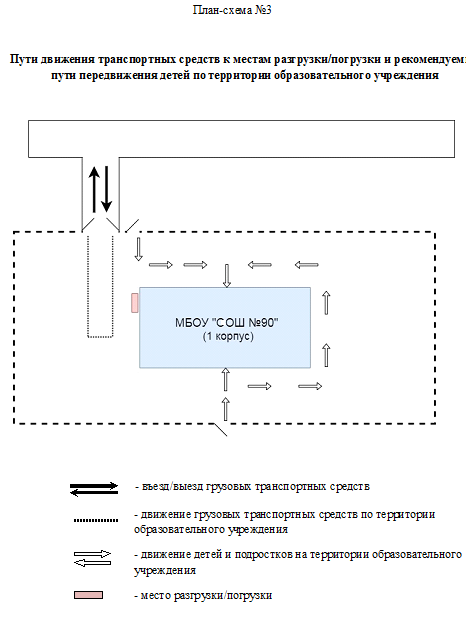 План-схема №3

Пути движения транспортных средств к местам разгрузки/погрузки и рекомендуем: пути передвижения детей по территории образовательного учреждения

МБОУ "СОШ №90"
(1 корпус)

- въезд/выезд грузовых транспортных средств

- движение грузовых транспортных средств по территории образовательного учреждения

- движение детей и подростков на территории образовательного учреждения

- место разгрузки/погрузки